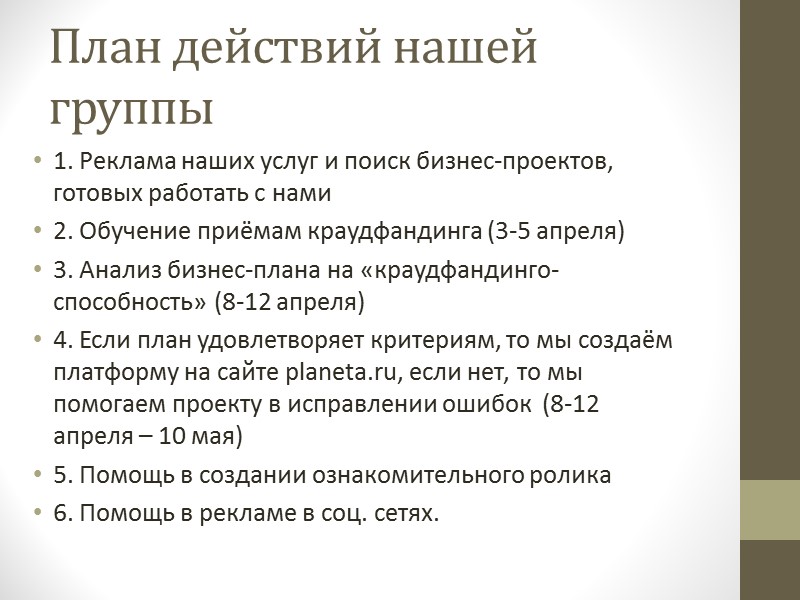 План действий нашей группы

• 1. Реклама наших услуг и поиск бизнес-проектов, готовых работать с нами
• 2. Обучение приёмам краудфандинга (3-5 апреля)
• 3. Анализ бизнес-плана на «краудфандинго-способность» (8-12 апреля)
• 4. Если план удовлетворяет критериям, то мы создаём платформу на сайте planeta.ru, если нет, то мы помогаем проекту в исправлении ошибок (8-12 апреля – 10 мая)
• 5. Помощь в создании ознакомительного ролика
• 6. Помощь в рекламе в соц. сетях.